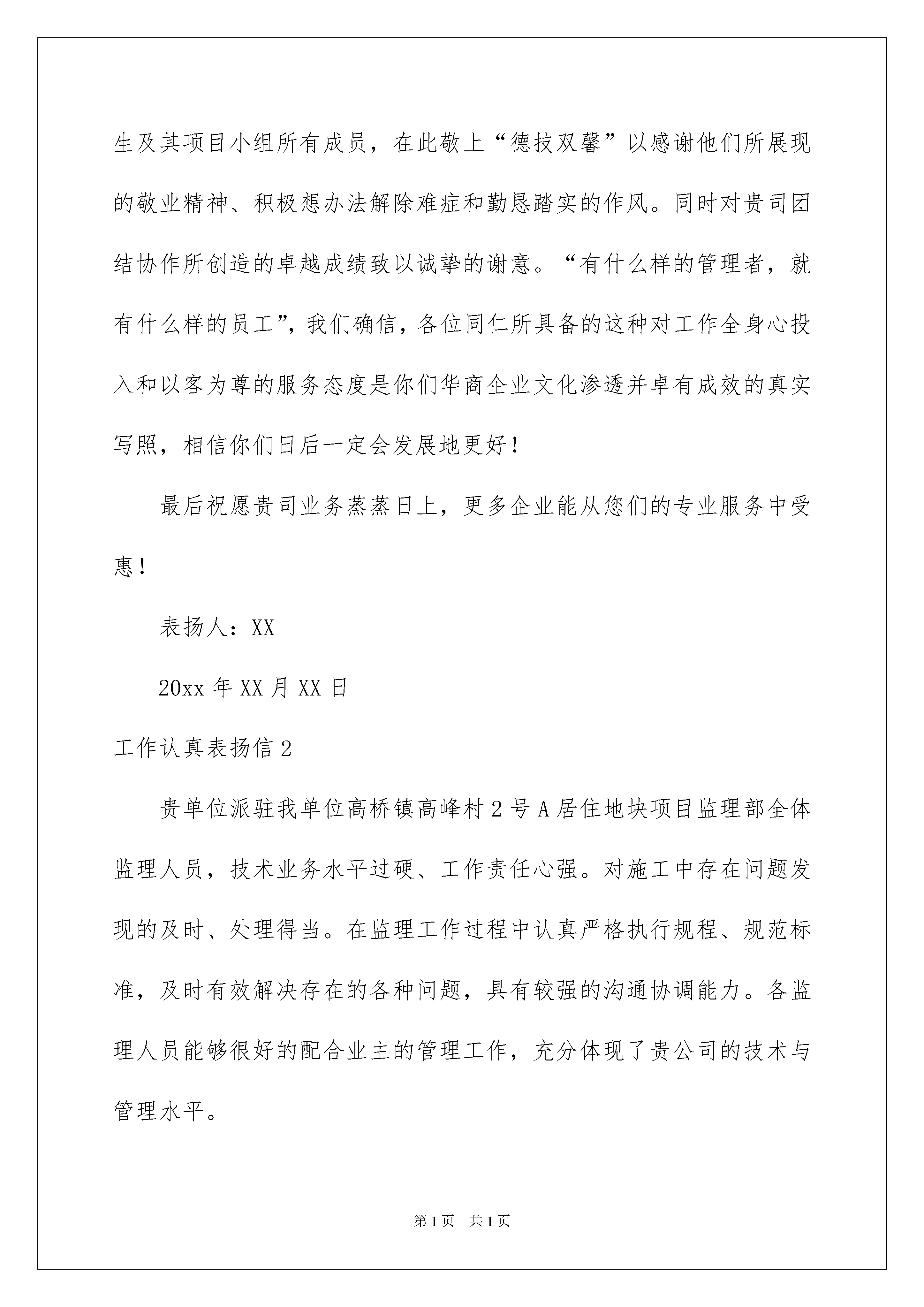 生及其项目小组所有成员，在此敬上“德技双馨”以感谢他们所展现的敬业精神、积极想办法解除难症和勤恳踏实的作风。同时对贵司团结协作所创造的卓越成绩致以诚挚的谢意。“有什么样的管理者，就有什么样的员工”，我们确信，各位同仁所具备的这种对工作全身心投入和以客为尊的服务态度是你们华商企业文化渗透并卓有成效的真实写照，相信你们日后一定会发展地更好！

最后祝愿贵司业务蒸蒸日上，更多企业能从您们的专业服务中受惠！

表扬人：XX

20xx 年 XX 月 XX 日

工作认真表扬信 2

贵单位派驻我单位高桥镇高峰村 2 号 A 居住地块项目监理部全体监理人员，技术业务水平过硬、工作责任心强。对施工中存在问题发现的及时、处理得当。在监理工作过程中认真严格执行规程、规范标准，及时有效解决存在的各种问题，具有较强的沟通协调能力。各监理人员能够很好的配合业主的管理工作，充分体现了贵公司的技术与管理水平。

第 1 页　共 1 页